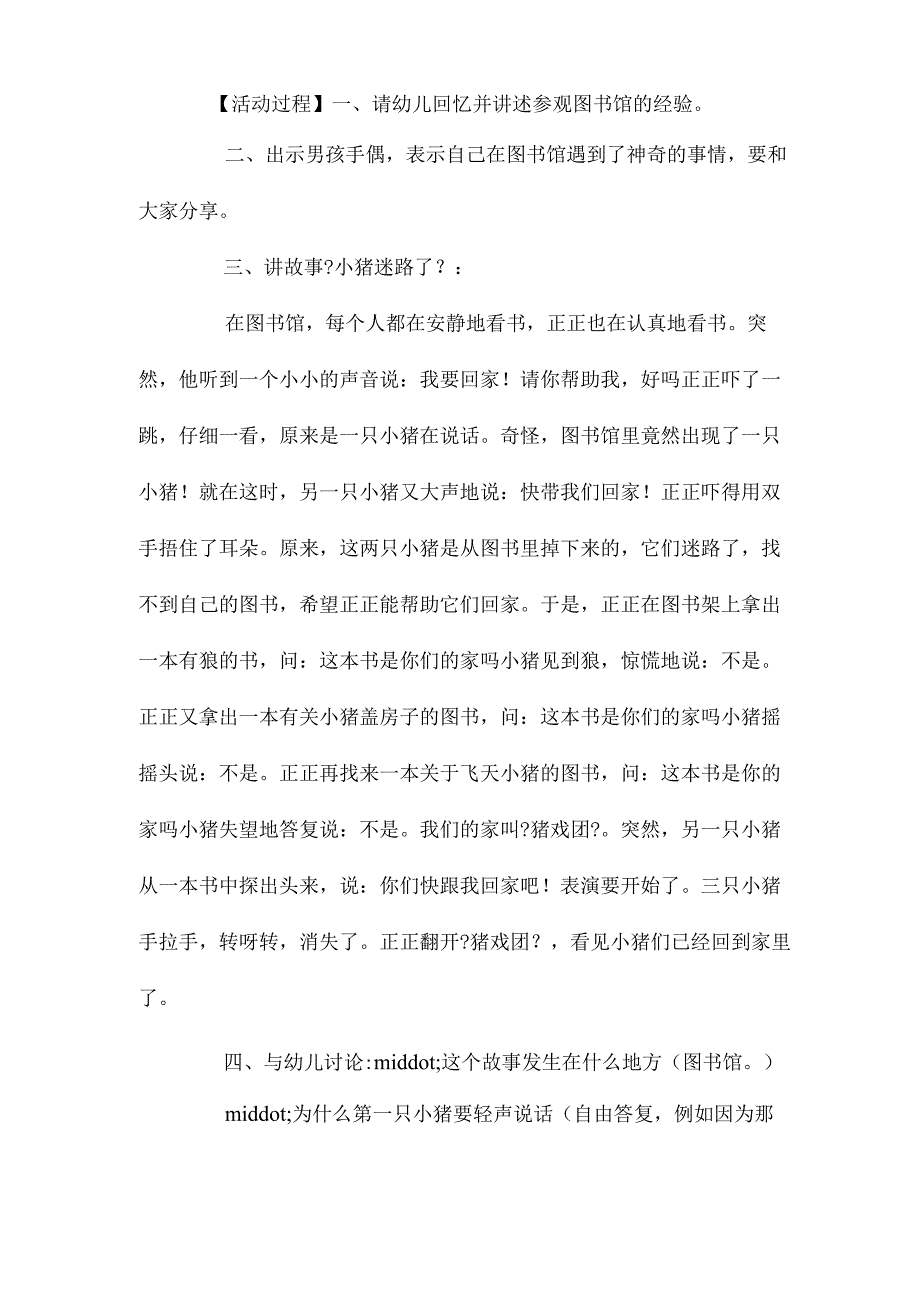 【活动过程】一、请幼儿回忆并讲述参观图书馆的经验。

二、出示男孩手偶，表示自己在图书馆遇到了神奇的事情，要和大家分享。

三、讲故事?小猪迷路了?：

在图书馆，每个人都在安静地看书，正正也在认真地看书。突然，他听到一个小小的声音说：我要回家！请你帮助我，好吗正正吓了一跳，仔细一看，原来是一只小猪在说话。奇怪，图书馆里竟然出现了一只小猪！就在这时，另一只小猪又大声地说：快带我们回家！正正吓得用双手捂住了耳朵。原来，这两只小猪是从图书里掉下来的，它们迷路了，找不到自己的图书，希望正正能帮助它们回家。于是，正正在图书架上拿出一本有狼的书，问：这本书是你们的家吗小猪见到狼，惊慌地说：不是。正正又拿出一本有关小猪盖房子的图书，问：这本书是你们的家吗小猪摇摇头说：不是。正正再找来一本关于飞天小猪的图书，问：这本书是你的家吗小猪失望地答复说：不是。我们的家叫?猪戏团?。突然，另一只小猪从一本书中探出头来，说：你们快跟我回家吧！表演要开始了。三只小猪手拉手，转呀转，消失了。正正翻开?猪戏团?，看见小猪们已经回到家里了。

四、与幼儿讨论:middot;这个故事发生在什么地方（图书馆。）

middot;为什么第一只小猪要轻声说话（自由答复，例如因为那